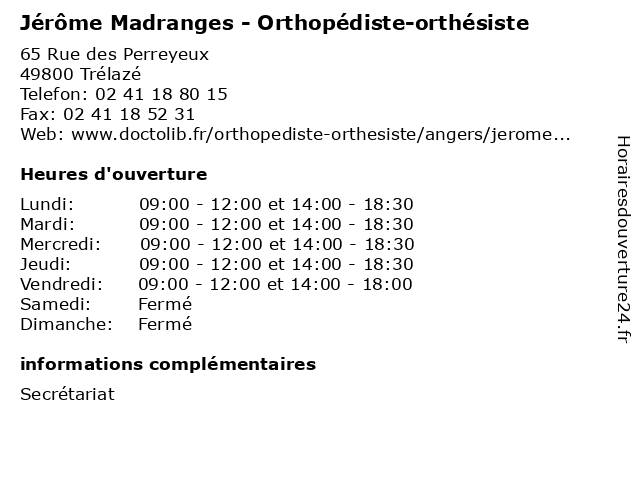 Jérôme Madranges - Orthopédiste-orthésiste

65 Rue des Perreyeux
49800 Trélazé
Telefon: 02 41 18 80 15
Fax: 02 41 18 52 31
Web: www.doctolib.fr/orthopediste-orthesiste/angers/jerome...

Heures d'ouverture

| | |
|---|---|
| Lundi: | 09:00 - 12:00 et 14:00 - 18:30 |
| Mardi: | 09:00 - 12:00 et 14:00 - 18:30 |
| Mercredi: | 09:00 - 12:00 et 14:00 - 18:30 |
| Jeudi: | 09:00 - 12:00 et 14:00 - 18:30 |
| Vendredi: | 09:00 - 12:00 et 14:00 - 18:00 |
| Samedi: | Fermé |
| Dimanche: | Fermé |

informations complémentaires

Secrétariat

Horairesdouverture24.fr